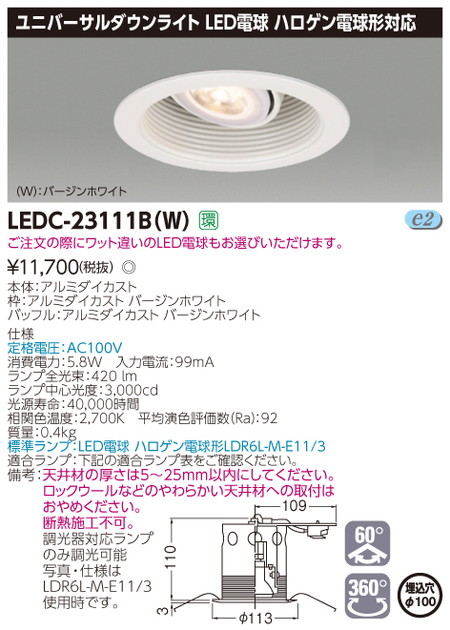 ユニバーサルダウンライト LED電球 ハロゲン電球形対応

(W):バージンホワイト

LEDC-23111B(W) 環

e2

ご注文の際にワット違いのLED電球もお選びいただけます。

¥11,700(税抜) ◎

本体:アルミダイカスト
枠:アルミダイカスト バージンホワイト
バッフル:アルミダイカスト バージンホワイト

仕様
定格電圧:AC100V
消費電力:5.8W 入力電流:99mA
ランプ全光束:420 lm
ランプ中心光度:3,000cd
光源寿命:40,000時間
相関色温度:2,700K 平均演色評価数(Ra):92
質量:0.4kg
標準ランプ:LED電球 ハロゲン電球形LDR6L-M-E11/3
適合ランプ:下記の適合ランプ表をご確認ください。
備考:天井材の厚さは5~25mm以内にしてください。
ロックウールなどのやわらかい天井材への取付はおやめください。
断熱施工不可。
調光器対応ランプのみ調光可能
写真・仕様はLDR6L-M-E11/3使用時です。

109
110
3
ϕ113

60°
360°
埋込穴 ϕ100